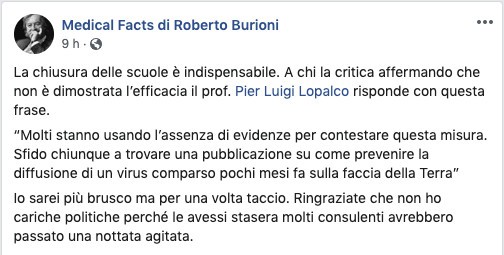 Medical Facts di Roberto Burioni
9 h ·

La chiusura delle scuole è indispensabile. A chi la critica affermando che non è dimostrata l'efficacia il prof. Pier Luigi Lopalco risponde con questa frase.

"Molti stanno usando l'assenza di evidenze per contestare questa misura. Sfido chiunque a trovare una pubblicazione su come prevenire la diffusione di un virus comparso pochi mesi fa sulla faccia della Terra"

Io sarei più brusco ma per una volta taccio. Ringraziate che non ho cariche politiche perché le avessi stasera molti consulenti avrebbero passato una nottata agitata.